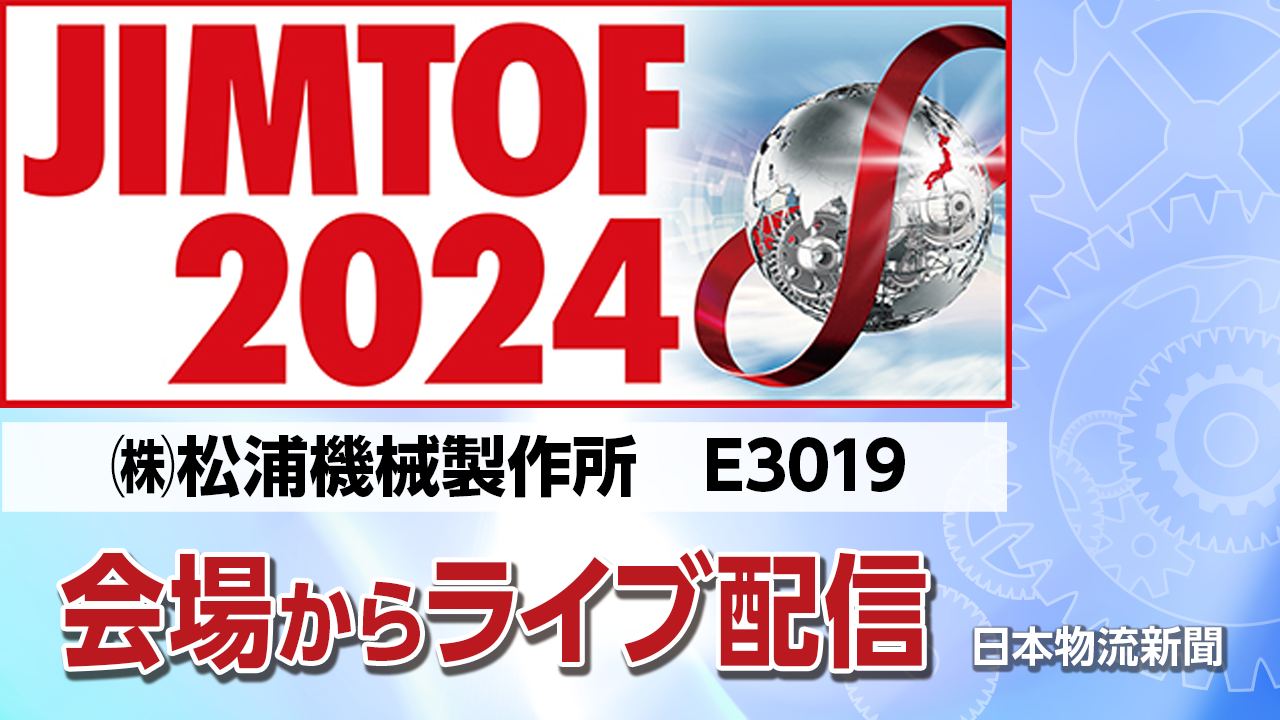 JIMTOF
2024

㈱松浦機械製作所　E3019

会場からライブ配信

日本物流新聞